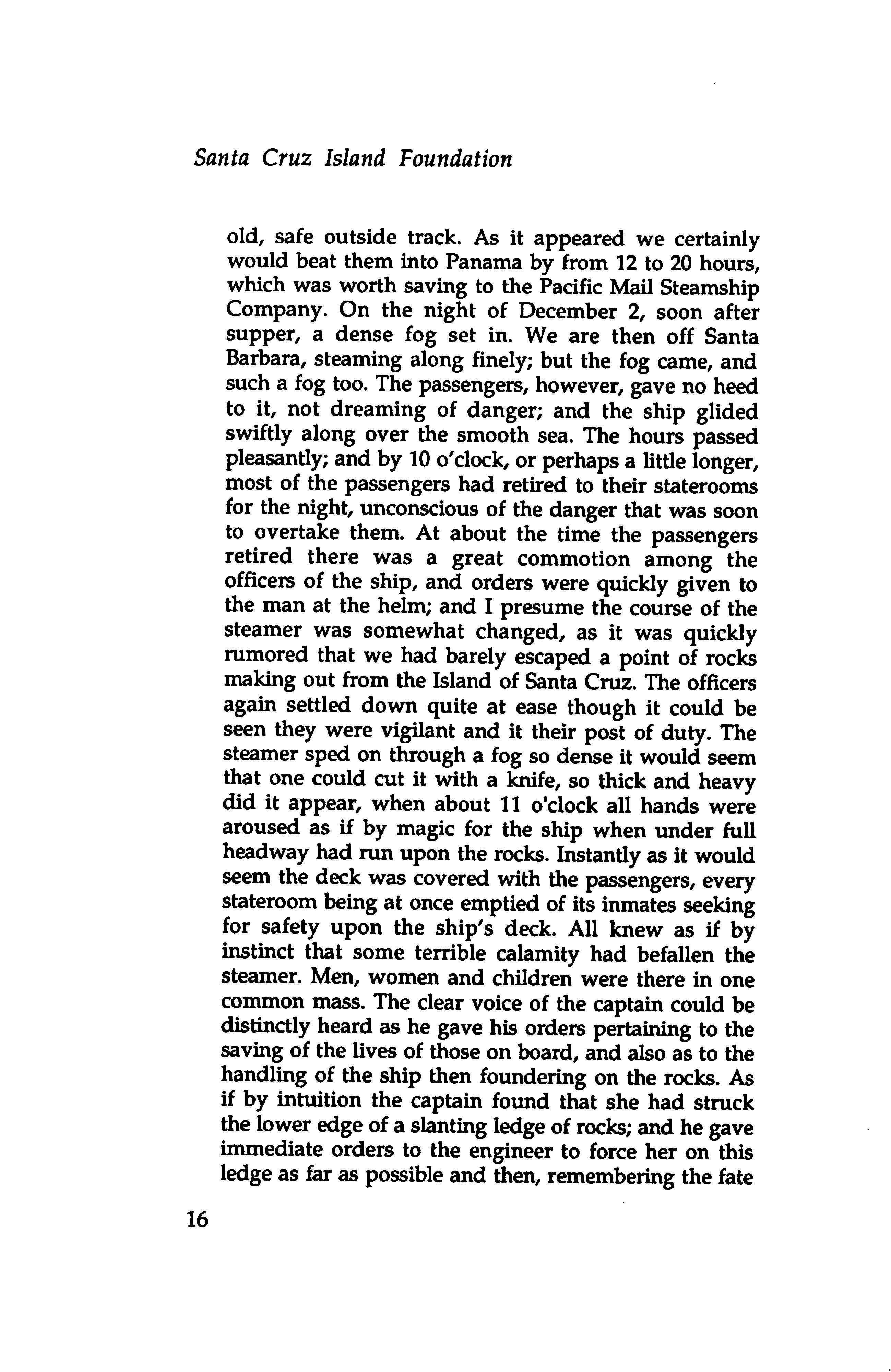 Santa Cruz Island Foundation

old, safe outside track. As it appeared we certainly would beat them into Panama by from 12 to 20 hours, which was worth saving to the Pacific Mail Steamship Company. On the night of December 2, soon after supper, a dense fog set in. We are then off Santa Barbara, steaming along finely; but the fog came, and such a fog too. The passengers, however, gave no heed to it, not dreaming of danger; and the ship glided swiftly along over the smooth sea. The hours passed pleasantly; and by 10 o'clock, or perhaps a little longer, most of the passengers had retired to their staterooms for the night, unconscious of the danger that was soon to overtake them. At about the time the passengers retired there was a great commotion among the officers of the ship, and orders were quickly given to the man at the helm; and I presume the course of the steamer was somewhat changed, as it was quickly rumored that we had barely escaped a point of rocks making out from the Island of Santa Cruz. The officers again settled down quite at ease though it could be seen they were vigilant and it their post of duty. The steamer sped on through a fog so dense it would seem that one could cut it with a knife, so thick and heavy did it appear, when about 11 o'clock all hands were aroused as if by magic for the ship when under full headway had run upon the rocks. Instantly as it would seem the deck was covered with the passengers, every stateroom being at once emptied of its inmates seeking for safety upon the ship's deck. All knew as if by instinct that some terrible calamity had befallen the steamer. Men, women and children were there in one common mass. The clear voice of the captain could be distinctly heard as he gave his orders pertaining to the saving of the lives of those on board, and also as to the handling of the ship then foundering on the rocks. As if by intuition the captain found that she had struck the lower edge of a slanting ledge of rocks; and he gave immediate orders to the engineer to force her on this ledge as far as possible and then, remembering the fate

16